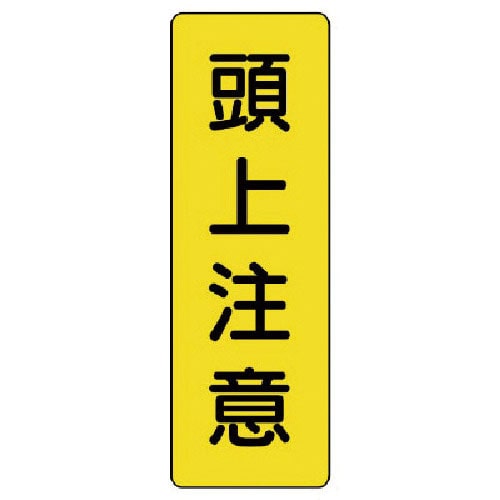 頭上注意